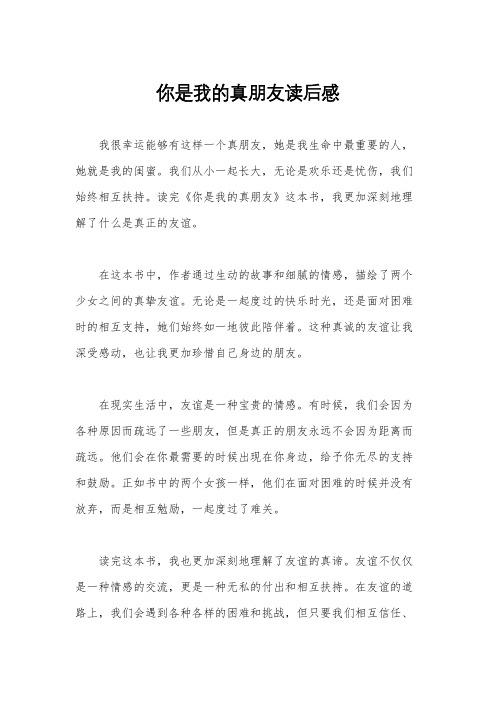 你是我的真朋友读后感

我很幸运能够有这样一个真朋友，她是我生命中最重要的人，她就是我的闺蜜。我们从小一起长大，无论是欢乐还是忧伤，我们始终相互扶持。读完《你是我的真朋友》这本书，我更加深刻地理解了什么是真正的友谊。

在这本书中，作者通过生动的故事和细腻的情感，描绘了两个少女之间的真挚友谊。无论是一起度过的快乐时光，还是面对困难时的相互支持，她们始终如一地彼此陪伴着。这种真诚的友谊让我深受感动，也让我更加珍惜自己身边的朋友。

在现实生活中，友谊是一种宝贵的情感。有时候，我们会因为各种原因而疏远了一些朋友，但是真正的朋友永远不会因为距离而疏远。他们会在你最需要的时候出现在你身边，给予你无尽的支持和鼓励。正如书中的两个女孩一样，他们在面对困难的时候并没有放弃，而是相互勉励，一起度过了难关。

读完这本书，我也更加深刻地理解了友谊的真谛。友谊不仅仅是一种情感的交流，更是一种无私的付出和相互扶持。在友谊的道路上，我们会遇到各种各样的困难和挑战，但只要我们相互信任、